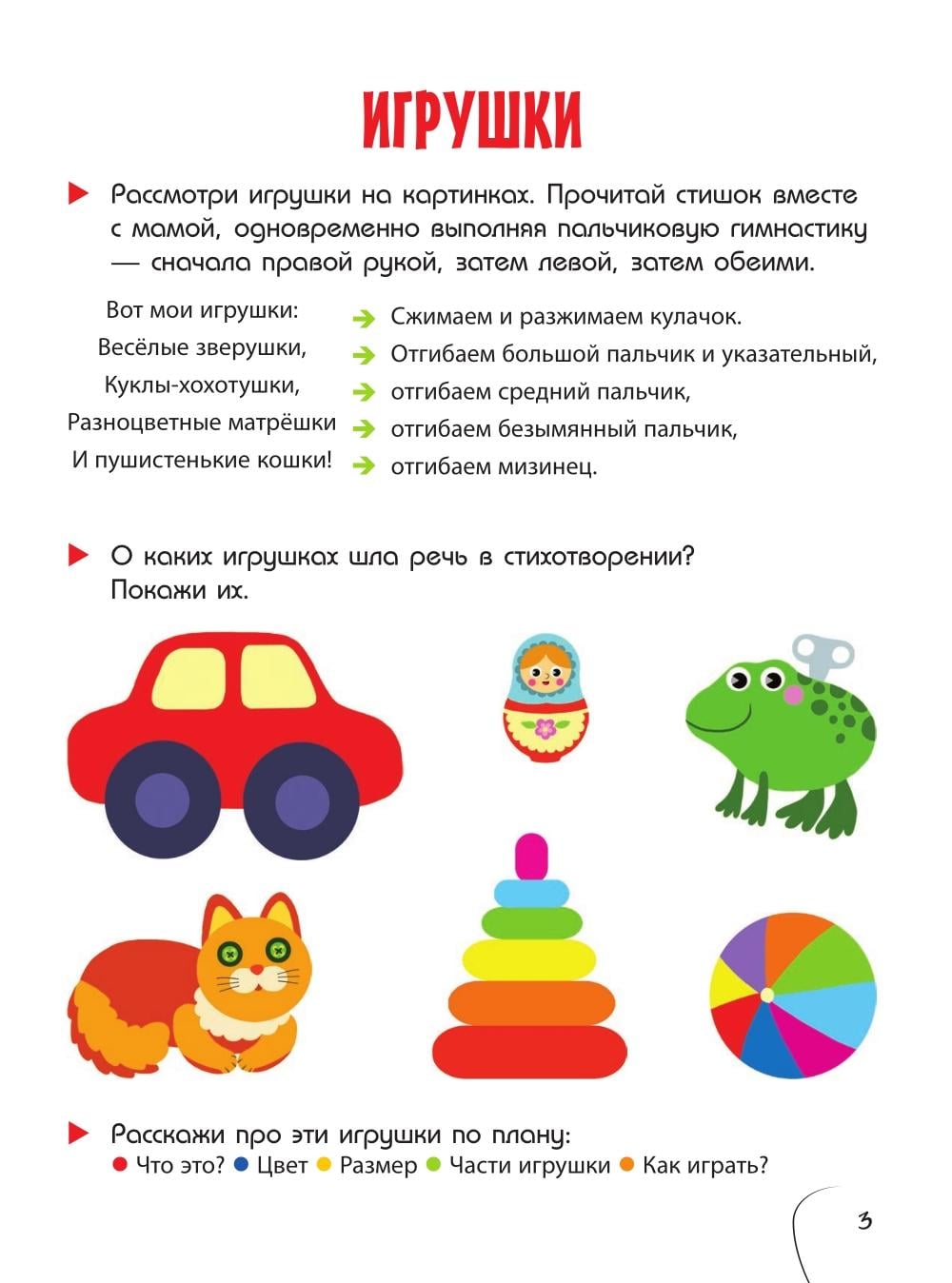 ИГРУШКИ

Рассмотри игрушки на картинках. Прочитай стишок вместе с мамой, одновременно выполняя пальчиковую гимнастику — сначала правой рукой, затем левой, затем обеими.

Вот мои игрушки:
Весёлые зверушки,
Куклы-хохотушки,
Разноцветные матрёшки
И пушистенькие кошки!

Сжимаем и разжимаем кулачок.
Отгибаем большой пальчик и указательный,
отгибаем средний пальчик,
отгибаем безымянный пальчик,
отгибаем мизинец.

О каких игрушках шла речь в стихотворении? Покажи их.

Расскажи про эти игрушки по плану:
Что это? Цвет Размер Части игрушки Как играть?

3